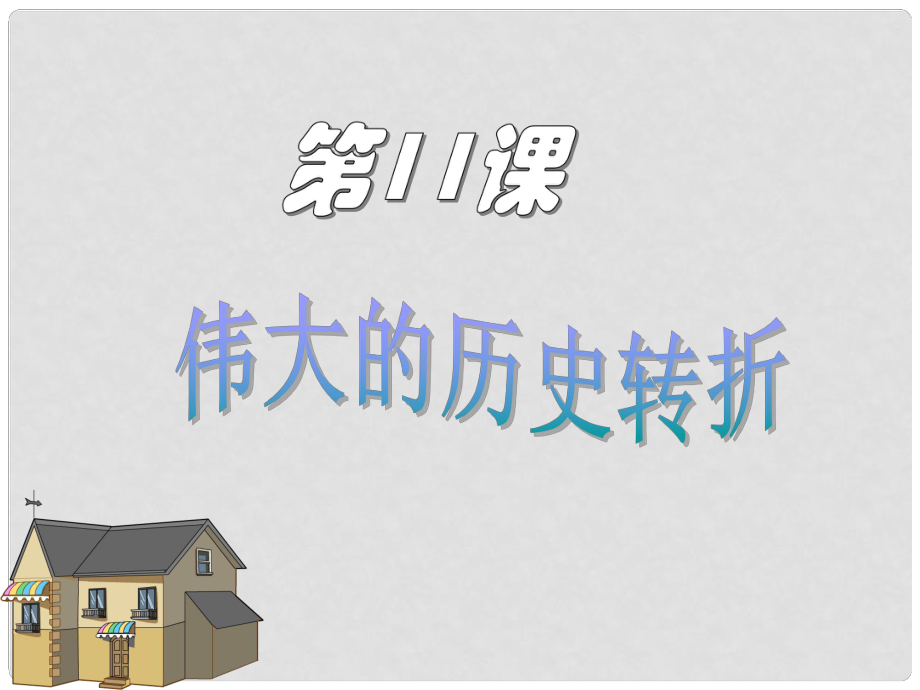 第11课

伟大的历史转折